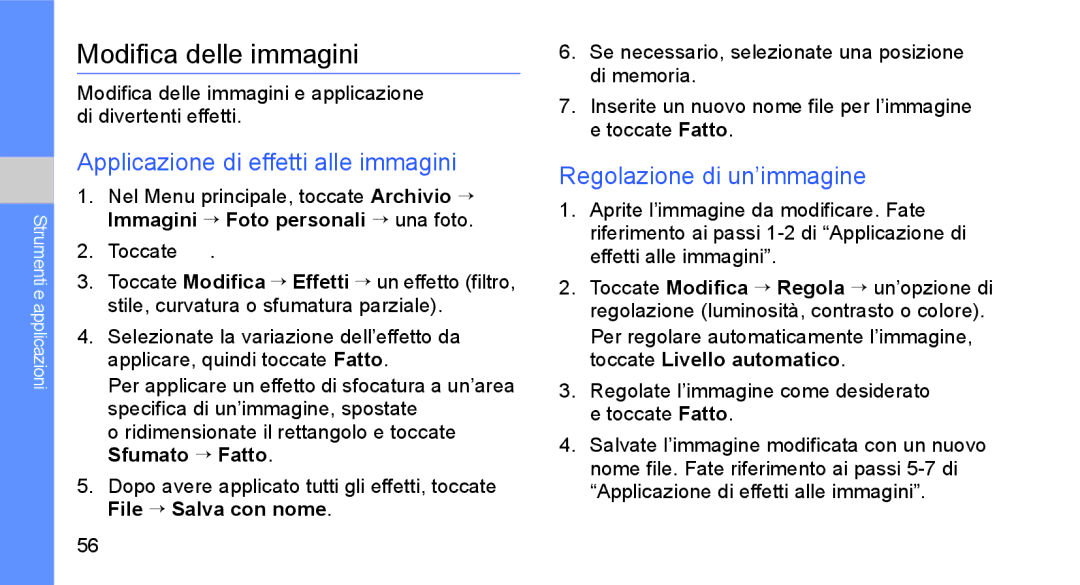 Strumenti e applicazioni

Modifica delle immagini

Modifica delle immagini e applicazione di divertenti effetti.

Applicazione di effetti alle immagini

1. Nel Menu principale, toccate Archivio → Immagini → Foto personali → una foto.
2. Toccate .
3. Toccate Modifica → Effetti → un effetto (filtro, stile, curvatura o sfumatura parziale).
4. Selezionate la variazione dell'effetto da applicare, quindi toccate Fatto.
Per applicare un effetto di sfocatura a un'area specifica di un'immagine, spostate o ridimensionate il rettangolo e toccate Sfumato → Fatto.
5. Dopo avere applicato tutti gli effetti, toccate File → Salva con nome.

56

6. Se necessario, selezionate una posizione di memoria.
7. Inserite un nuovo nome file per l'immagine e toccate Fatto.

Regolazione di un'immagine

1. Aprite l'immagine da modificare. Fate riferimento ai passi 1-2 di "Applicazione di effetti alle immagini".
2. Toccate Modifica → Regola → un'opzione di regolazione (luminosità, contrasto o colore).
Per regolare automaticamente l'immagine, toccate Livello automatico.
3. Regolate l'immagine come desiderato e toccate Fatto.
4. Salvate l'immagine modificata con un nuovo nome file. Fate riferimento ai passi 5-7 di "Applicazione di effetti alle immagini".